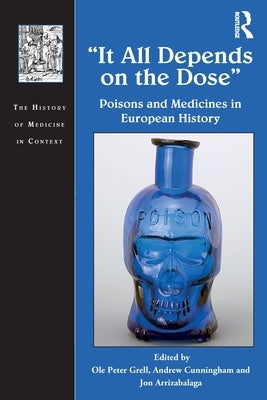 THE HISTORY OF MEDICINE IN CONTEXT

ROUTLEDGE

"It All Depends on the Dose"

Poisons and Medicines in European History

POISON

Edited by
Ole Peter Grell, Andrew Cunningham and Jon Arrizabalaga